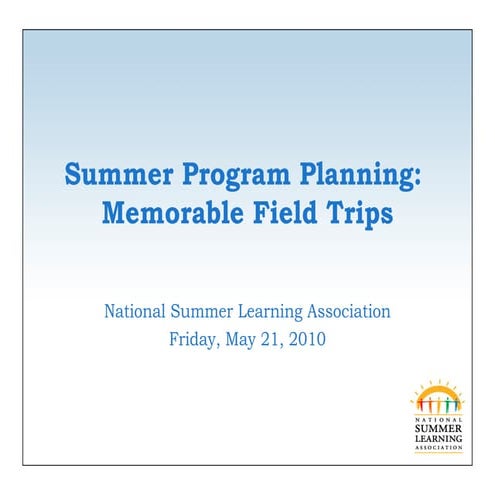 Summer Program Planning:
Memorable Field Trips

National Summer Learning Association
Friday, May 21, 2010

NATIONAL
SUMMER
LEARNING
ASSOCIATION